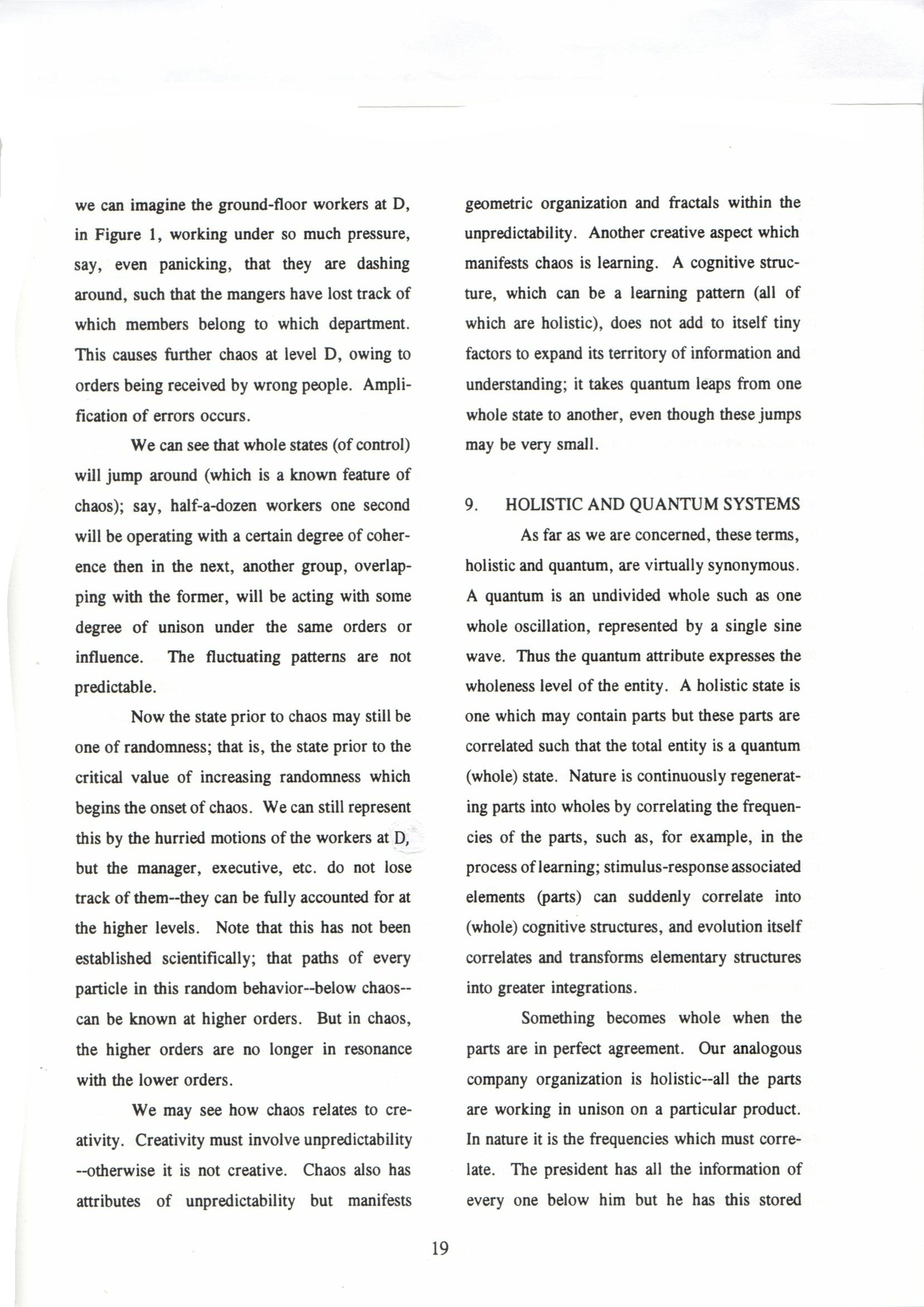 we can imagine the ground-floor workers at D, in Figure 1, working under so much pressure, say, even panicking, that they are dashing around, such that the mangers have lost track of which members belong to which department. This causes further chaos at level D, owing to orders being received by wrong people. Amplification of errors occurs.

We can see that whole states (of control) will jump around (which is a known feature of chaos); say, half-a-dozen workers one second will be operating with a certain degree of coherence then in the next, another group, overlapping with the former, will be acting with some degree of unison under the same orders or influence. The fluctuating patterns are not predictable.

Now the state prior to chaos may still be one of randomness; that is, the state prior to the critical value of increasing randomness which begins the onset of chaos. We can still represent this by the hurried motions of the workers at D, but the manager, executive, etc. do not lose track of them--they can be fully accounted for at the higher levels. Note that this has not been established scientifically; that paths of every particle in this random behavior--below chaos--can be known at higher orders. But in chaos, the higher orders are no longer in resonance with the lower orders.

We may see how chaos relates to creativity. Creativity must involve unpredictability --otherwise it is not creative. Chaos also has attributes of unpredictability but manifests geometric organization and fractals within the unpredictability. Another creative aspect which manifests chaos is learning. A cognitive structure, which can be a learning pattern (all of which are holistic), does not add to itself tiny factors to expand its territory of information and understanding; it takes quantum leaps from one whole state to another, even though these jumps may be very small.

9. HOLISTIC AND QUANTUM SYSTEMS

As far as we are concerned, these terms, holistic and quantum, are virtually synonymous. A quantum is an undivided whole such as one whole oscillation, represented by a single sine wave. Thus the quantum attribute expresses the wholeness level of the entity. A holistic state is one which may contain parts but these parts are correlated such that the total entity is a quantum (whole) state. Nature is continuously regenerating parts into wholes by correlating the frequencies of the parts, such as, for example, in the process of learning; stimulus-response associated elements (parts) can suddenly correlate into (whole) cognitive structures, and evolution itself correlates and transforms elementary structures into greater integrations.

Something becomes whole when the parts are in perfect agreement. Our analogous company organization is holistic--all the parts are working in unison on a particular product. In nature it is the frequencies which must correlate. The president has all the information of every one below him but he has this stored

19